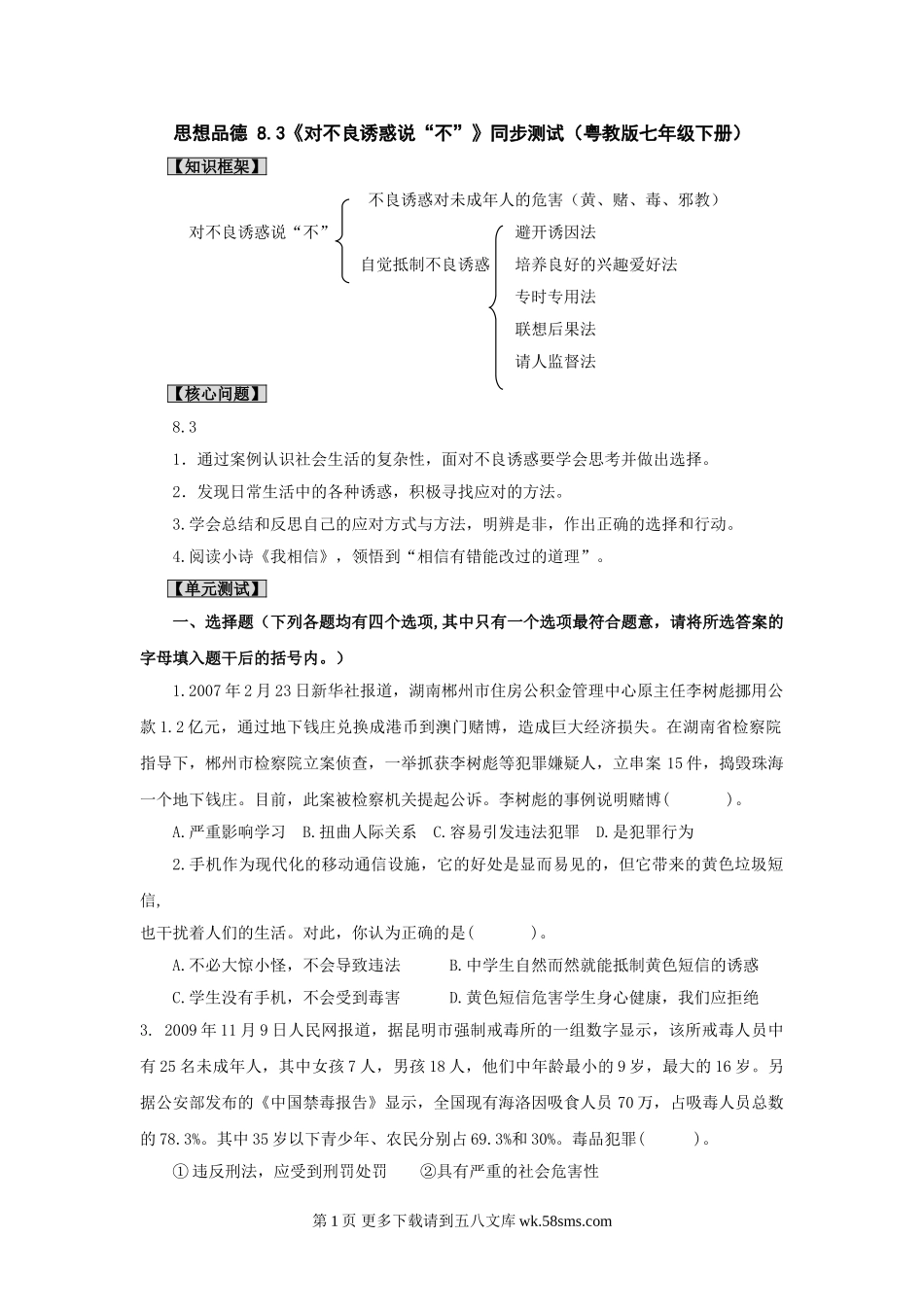 思想品德 8.3《对不良诱惑说“不”》同步测试（粤教版七年级下册）

【知识框架】

对不良诱惑说“不”

不良诱惑对未成年人的危害（黄、赌、毒、邪教）

自觉抵制不良诱惑

避开诱因法

培养良好的兴趣爱好法

专时专用法

联想后果法

请人监督法

【核心问题】

8.3

1．通过案例认识社会生活的复杂性，面对不良诱惑要学会思考并做出选择。

2．发现日常生活中的各种诱惑，积极寻找应对的方法。

3.学会总结和反思自己的应对方式与方法，明辨是非，作出正确的选择和行动。

4.阅读小诗《我相信》，领悟到“相信有错能改过的道理”。

【单元测试】

一、选择题（下列各题均有四个选项,其中只有一个选项最符合题意，请将所选答案的字母填入题干后的括号内。）

1.2007年2月23日新华社报道，湖南郴州市住房公积金管理中心原主任李树彪挪用公款1.2亿元，通过地下钱庄兑换成港币到澳门赌博，造成巨大经济损失。在湖南省检察院指导下，郴州市检察院立案侦查，一举抓获李树彪等犯罪嫌疑人，立串案15件，捣毁珠海一个地下钱庄。目前，此案被检察机关提起公诉。李树彪的事例说明赌博(　　　)。

A.严重影响学习　B.扭曲人际关系　C.容易引发违法犯罪　D.是犯罪行为

2.手机作为现代化的移动通信设施，它的好处是显而易见的，但它带来的黄色垃圾短信，

也干扰着人们的生活。对此，你认为正确的是(　　　)。

A.不必大惊小怪，不会导致违法　　B.中学生自然而然就能抵制黄色短信的诱惑

C.学生没有手机，不会受到毒害　　D.黄色短信危害学生身心健康，我们应拒绝

3. 2009年11月9日人民网报道，据昆明市强制戒毒所的一组数字显示，该所戒毒人员中有25名未成年人，其中女孩7人，男孩18人，他们中年龄最小的9岁，最大的16岁。另据公安部发布的《中国禁毒报告》显示，全国现有海洛因吸食人员70万，占吸毒人员总数的78.3%。其中35岁以下青少年、农民分别占69.3%和30%。毒品犯罪(　　　)。

①违反刑法，应受到刑罚处罚　　②具有严重的社会危害性

第1页 更多下载请到五八文库 wk.58sms.com